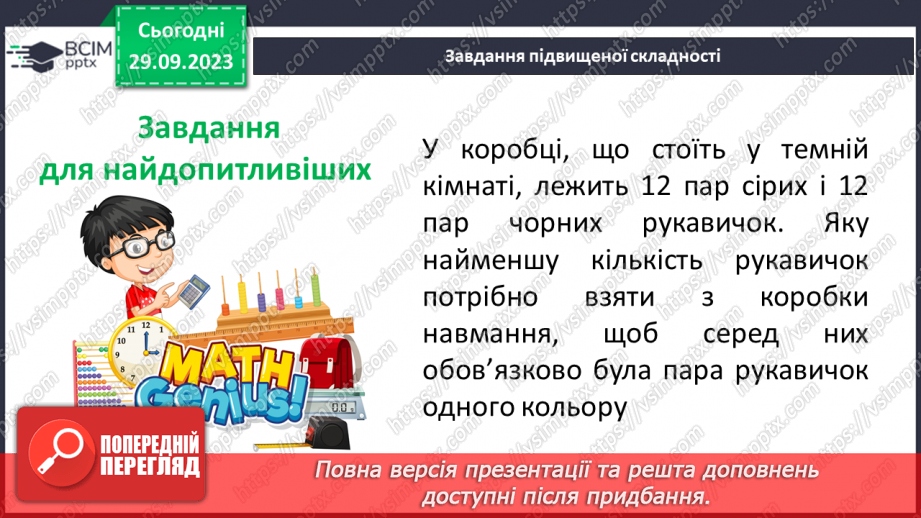 ВСІМ pptx

Сьогодні 29.09.2023

Завдання підвищеної складності

Завдання для найдопитливіших

У коробці, що стоїть у темній кімнаті, лежить 12 пар сірих і 12 пар чорних рукавичок. Яку найменшу кількість рукавичок потрібно взяти з коробки навмання, щоб серед них обов'язково була пара рукавичок одного кольору

MATH Genius!

ПОПЕРЕДНІЙ ПЕРЕГЛЯД

Повна версія презентації та решта доповнень доступні після придбання.

https://vsimpptx.com